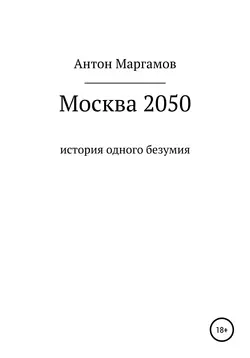 Антон Маргамов

Москва 2050

история одного безумия

18+